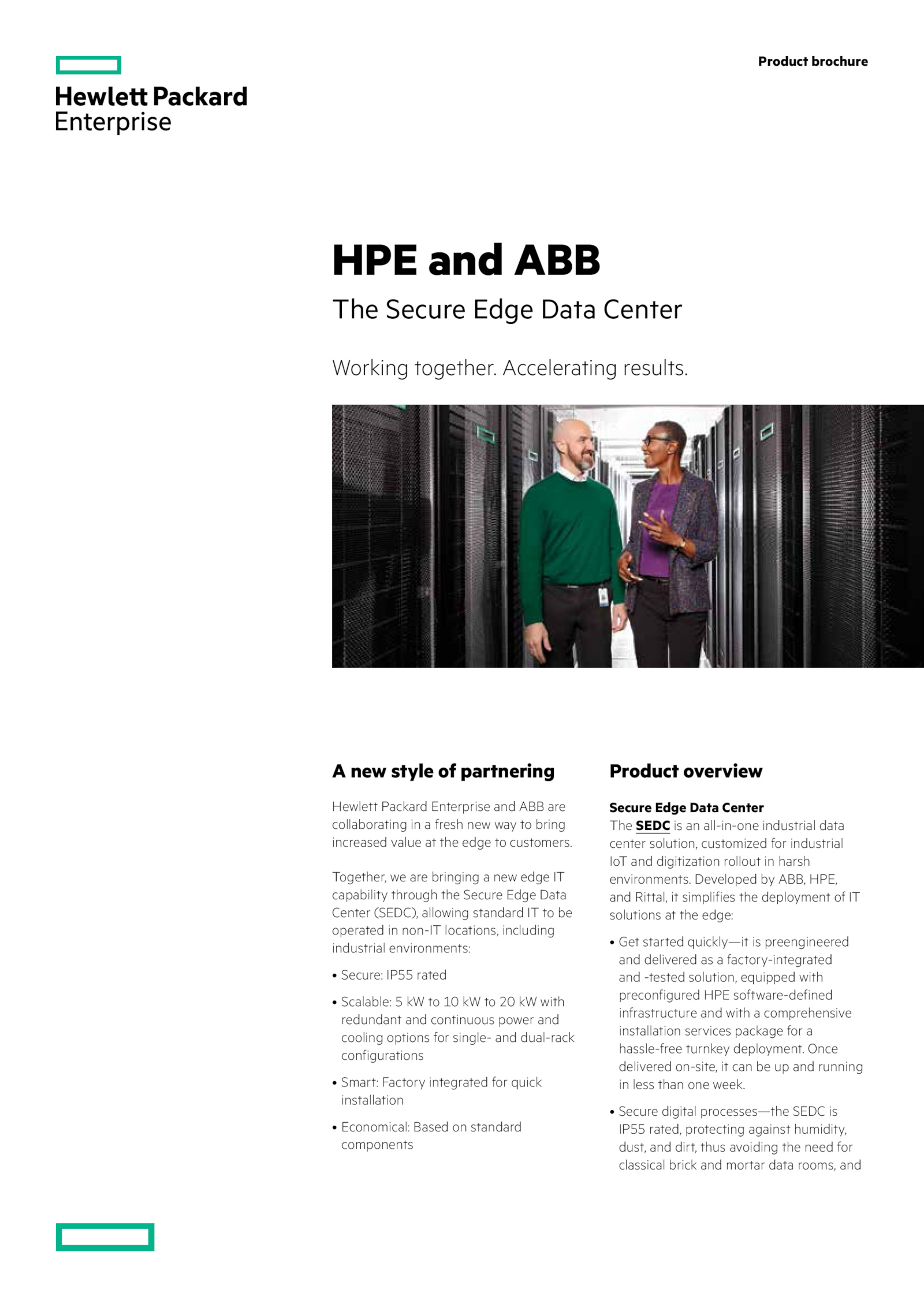 Hewlett Packard Enterprise

Product brochure

HPE and ABB

The Secure Edge Data Center

Working together. Accelerating results.

A new style of partnering

Hewlett Packard Enterprise and ABB are collaborating in a fresh new way to bring increased value at the edge to customers.

Together, we are bringing a new edge IT capability through the Secure Edge Data Center (SEDC), allowing standard IT to be operated in non-IT locations, including industrial environments:

• Secure: IP55 rated

• Scalable: 5 kW to 10 kW to 20 kW with redundant and continuous power and cooling options for single- and dual-rack configurations

• Smart: Factory integrated for quick installation

• Economical: Based on standard components

Product overview

Secure Edge Data Center

The SEDC is an all-in-one industrial data center solution, customized for industrial IoT and digitization rollout in harsh environments. Developed by ABB, HPE, and Rittal, it simplifies the deployment of IT solutions at the edge:

• Get started quickly—it is preengineered and delivered as a factory-integrated and -tested solution, equipped with preconfigured HPE software-defined infrastructure and with a comprehensive installation services package for a hassle-free turnkey deployment. Once delivered on-site, it can be up and running in less than one week.

• Secure digital processes—the SEDC is IP55 rated, protecting against humidity, dust, and dirt, thus avoiding the need for classical brick and mortar data rooms, and